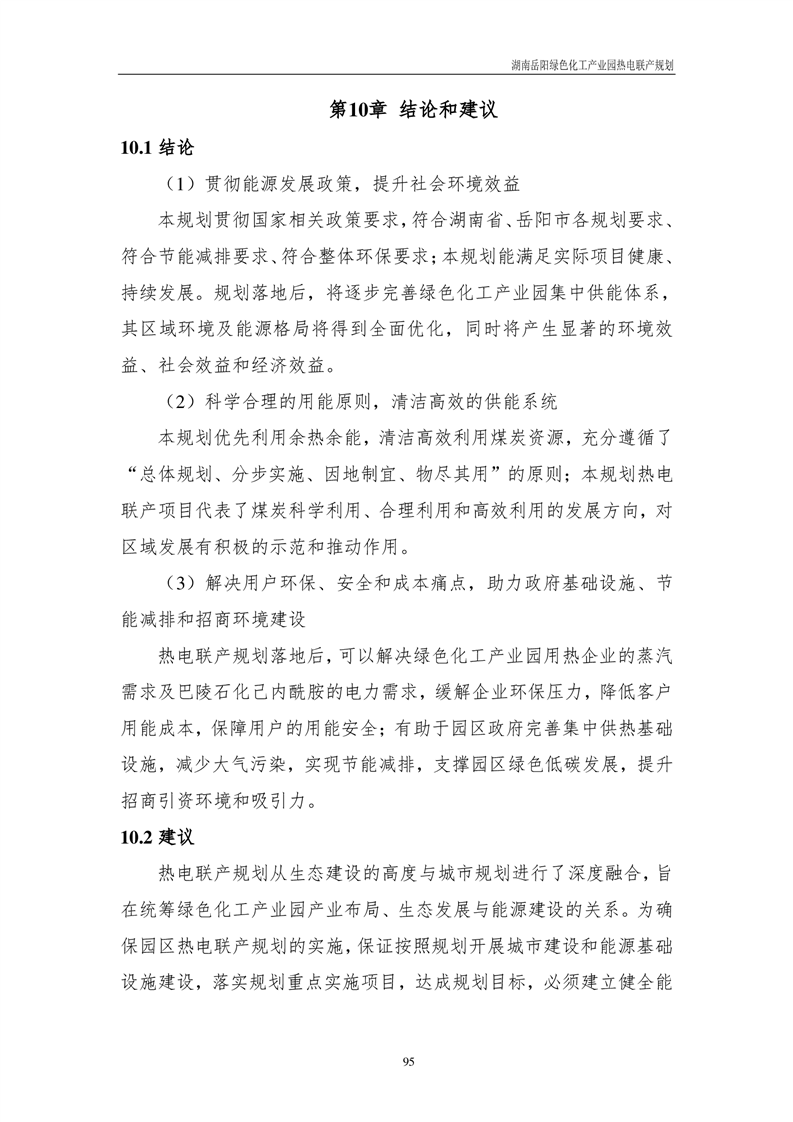 湖南岳阳绿色化工产业园热电联产规划

第10章 结论和建议

10.1 结论

（1）贯彻能源发展政策，提升社会环境效益

本规划贯彻国家相关政策要求，符合湖南省、岳阳市各规划要求、符合节能减排要求、符合整体环保要求；本规划能满足实际项目健康、持续发展。规划落地后，将逐步完善绿色化工产业园集中供能体系，其区域环境及能源格局将得到全面优化，同时将产生显著的环境效益、社会效益和经济效益。

（2）科学合理的用能原则，清洁高效的供能系统

本规划优先利用余热余能，清洁高效利用煤炭资源，充分遵循了“总体规划、分步实施、因地制宜、物尽其用”的原则；本规划热电联产项目代表了煤炭科学利用、合理利用和高效利用的发展方向，对区域发展有积极的示范和推动作用。

（3）解决用户环保、安全和成本痛点，助力政府基础设施、节能减排和招商环境建设

热电联产规划落地后，可以解决绿色化工产业园用热企业的蒸汽需求及巴陵石化己内酰胺的电力需求，缓解企业环保压力，降低客户用能成本，保障用户的用能安全；有助于园区政府完善集中供热基础设施，减少大气污染，实现节能减排，支撑园区绿色低碳发展，提升招商引资环境和吸引力。

10.2 建议

热电联产规划从生态建设的高度与城市规划进行了深度融合，旨在统筹绿色化工产业园产业布局、生态发展与能源建设的关系。为确保园区热电联产规划的实施，保证按照规划开展城市建设和能源基础设施建设，落实规划重点实施项目，达成规划目标，必须建立健全能

95